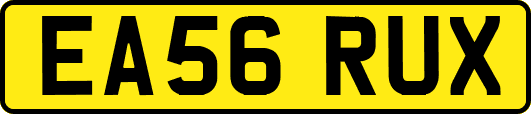 EA56 RUX